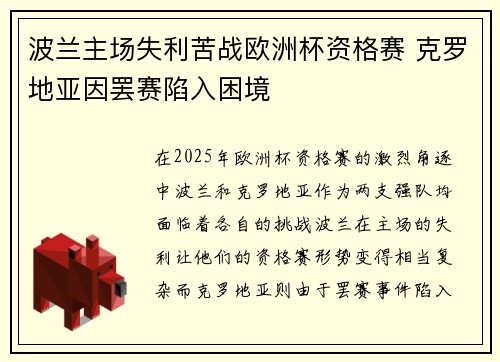 波兰主场失利苦战欧洲杯资格赛 克罗地亚因罢赛陷入困境

在2025年欧洲杯资格赛的激烈角逐中波兰和克罗地亚作为两支强队均面临着各自的挑战波兰在主场的失利让他们的资格赛形势变得相当复杂而克罗地亚则由于罢赛事件陷入